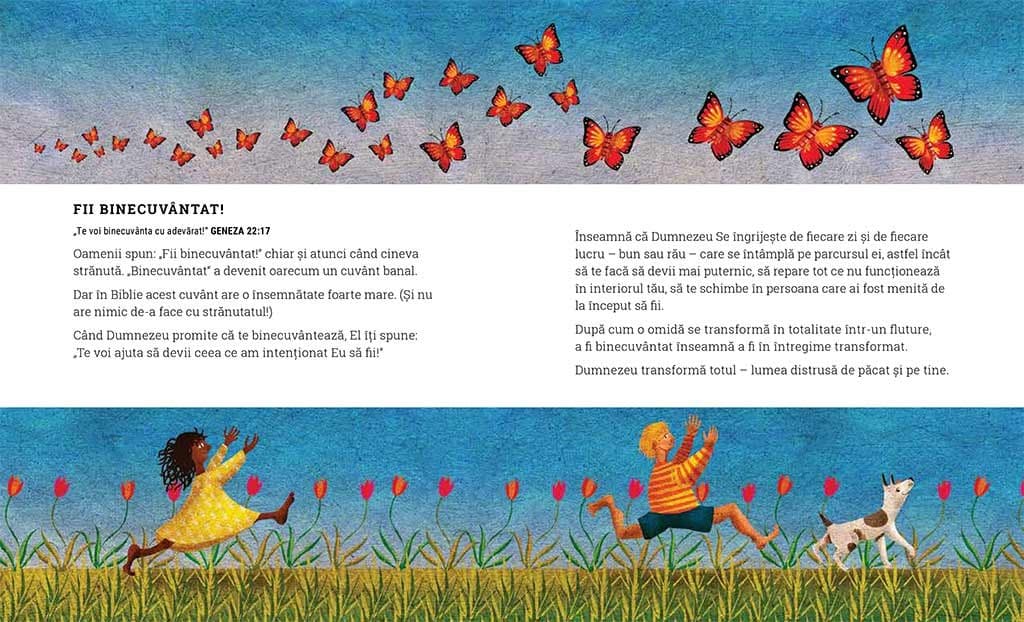 FII BINECUVÂNTAT!

„Te voi binecuvânta cu adevărat!" GENEZA 22:17

Oamenii spun: „Fii binecuvântat!" chiar și atunci când cineva strănută. „Binecuvântat" a devenit oarecum un cuvânt banal.

Dar în Biblie acest cuvânt are o însemnătate foarte mare. (Și nu are nimic de-a face cu strănutatul!)

Când Dumnezeu promite că te binecuvântează, El îți spune: „Te voi ajuta să devii ceea ce am intenționat Eu să fii!"

Înseamnă că Dumnezeu Se îngrijește de fiecare zi și de fiecare lucru – bun sau rău – care se întâmplă pe parcursul ei, astfel încât să te facă să devii mai puternic, să repare tot ce nu funcționează în interiorul tău, să te schimbe în persoana care ai fost menită de la început să fii.

După cum o omidă se transformă în totalitate într-un fluture, a fi binecuvântat înseamnă a fi în întregime transformat.

Dumnezeu transformă totul – lumea distrusă de păcat și pe tine.